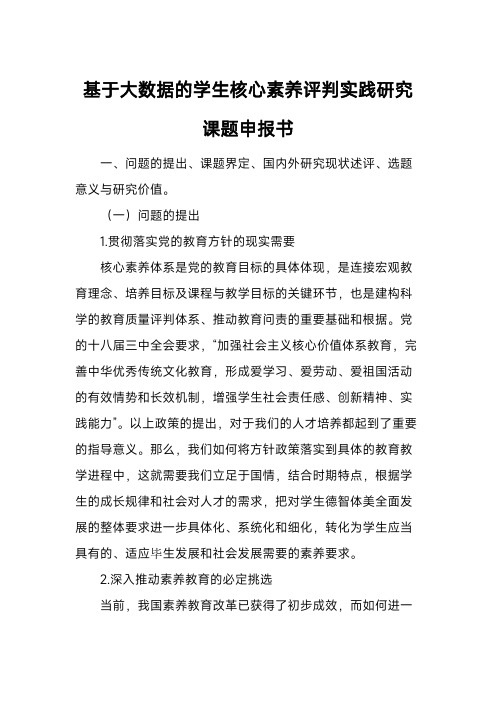 基于大数据的学生核心素养评判实践研究

课题申报书

一、问题的提出、课题界定、国内外研究现状述评、选题意义与研究价值。

（一）问题的提出

1.贯彻落实党的教育方针的现实需要

核心素养体系是党的教育目标的具体体现，是连接宏观教育理念、培养目标及课程与教学目标的关键环节，也是建构科学的教育质量评判体系、推动教育问责的重要基础和根据。党的十八届三中全会要求，“加强社会主义核心价值体系教育，完善中华优秀传统文化教育，形成爱学习、爱劳动、爱祖国活动的有效情势和长效机制，增强学生社会责任感、创新精神、实践能力”。以上政策的提出，对于我们的人才培养都起到了重要的指导意义。那么，我们如何将方针政策落实到具体的教育教学进程中，这就需要我们立足于国情，结合时期特点，根据学生的成长规律和社会对人才的需求，把对学生德智体美全面发展的整体要求进一步具体化、系统化和细化，转化为学生应当具有的、适应毕生发展和社会发展需要的素养要求。

2.深入推动素养教育的必定挑选

当前，我国素养教育改革已获得了初步成效，而如何进一